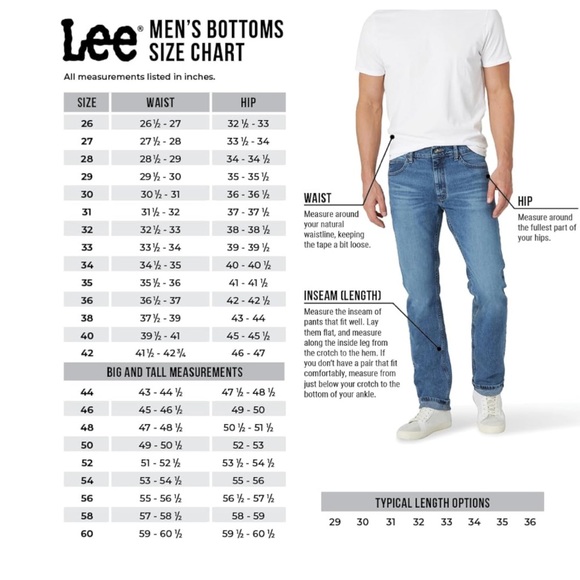 Lee® MEN'S BOTTOMS SIZE CHART

All measurements listed in inches.

| SIZE | WAIST | HIP |
|---|---|---|
| 26 | 26 ½ - 27 | 32 ½ - 33 |
| 27 | 27 ½ - 28 | 33 ½ - 34 |
| 28 | 28 ½ - 29 | 34 - 34 ½ |
| 29 | 29 ½ - 30 | 35 - 35 ½ |
| 30 | 30 ½ - 31 | 36 - 36 ½ |
| 31 | 31 ½ - 32 | 37 - 37 ½ |
| 32 | 32 ½ - 33 | 38 - 38 ½ |
| 33 | 33 ½ - 34 | 39 - 39 ½ |
| 34 | 34 ½ - 35 | 40 - 40 ½ |
| 35 | 35 ½ - 36 | 41 - 41 ½ |
| 36 | 36 ½ - 37 | 42 - 42 ½ |
| 38 | 37 ½ - 39 | 43 - 44 |
| 40 | 39 ½ - 41 | 45 - 45 ½ |
| 42 | 41 ½ - 42 ¾ | 46 - 47 |
| BIG AND TALL MEASUREMENTS | | |
| 44 | 43 - 44 ½ | 47 ½ - 48 ½ |
| 46 | 45 - 46 ½ | 49 - 50 |
| 48 | 47 - 48 ½ | 50 ½ - 51 ½ |
| 50 | 49 - 50 ½ | 52 - 53 |
| 52 | 51 - 52 ½ | 53 ½ - 54 ½ |
| 54 | 53 - 54 ½ | 55 - 56 |
| 56 | 55 - 56 ½ | 56 ½ - 57 ½ |
| 58 | 57 - 58 ½ | 58 - 59 |
| 60 | 59 - 60 ½ | 59 ½ - 60 ½ |

WAIST
Measure around your natural waistline, keeping the tape a bit loose.

HIP
Measure around the fullest part of your hips.

INSEAM (LENGTH)
Measure the inseam of pants that fit well. Lay them flat, and measure along the inside leg from the crotch to the hem. If you don't have a pair that fit comfortably, measure from just below your crotch to the bottom of your ankle.

TYPICAL LENGTH OPTIONS
29 30 31 32 33 34 35 36